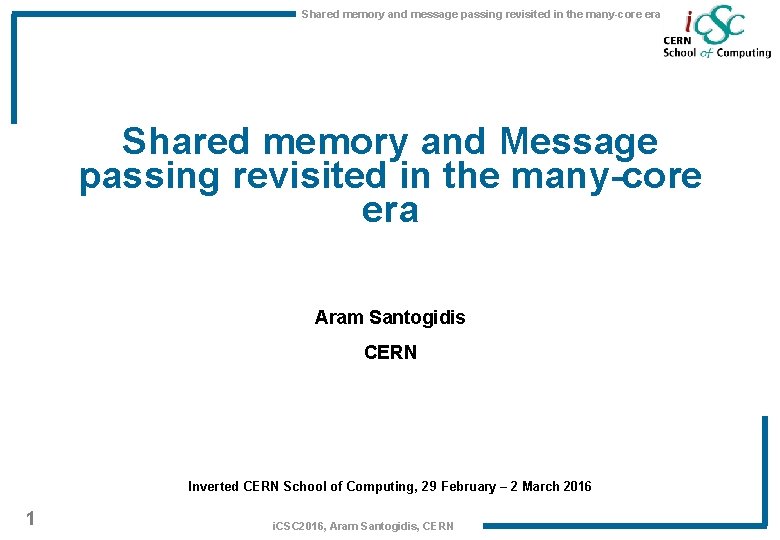 Shared memory and message passing revisited in the many-core era

iCSC
CERN
School of Computing

Shared memory and Message passing revisited in the many-core era

Aram Santogidis

CERN

Inverted CERN School of Computing, 29 February – 2 March 2016

1

iCSC2016, Aram Santogidis, CERN